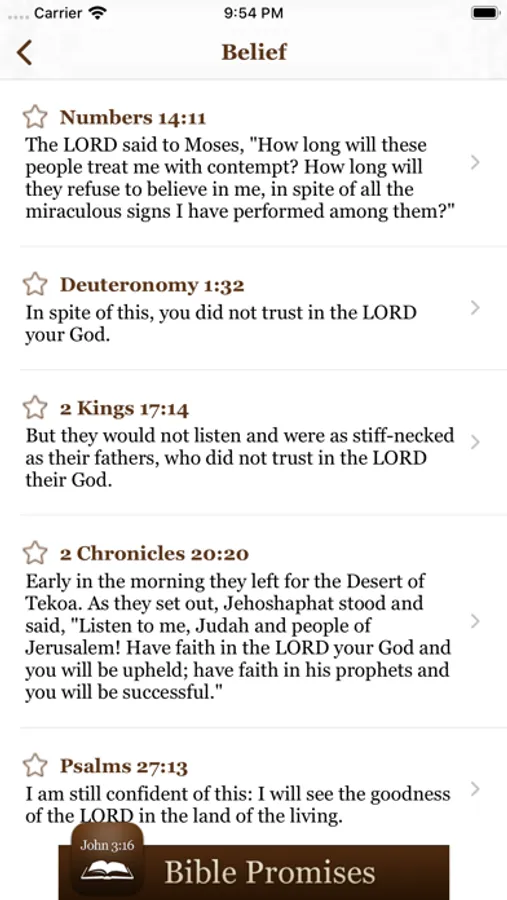 Carrier 9:54 PM

Belief

Numbers 14:11
The LORD said to Moses, "How long will these people treat me with contempt? How long will they refuse to believe in me, in spite of all the miraculous signs I have performed among them?"

Deuteronomy 1:32
In spite of this, you did not trust in the LORD your God.

2 Kings 17:14
But they would not listen and were as stiff-necked as their fathers, who did not trust in the LORD their God.

2 Chronicles 20:20
Early in the morning they left for the Desert of Tekoa. As they set out, Jehoshaphat stood and said, "Listen to me, Judah and people of Jerusalem! Have faith in the LORD your God and you will be upheld; have faith in his prophets and you will be successful."

Psalms 27:13
I am still confident of this: I will see the goodness of the LORD in the land of the living.

John 3:16
Bible Promises